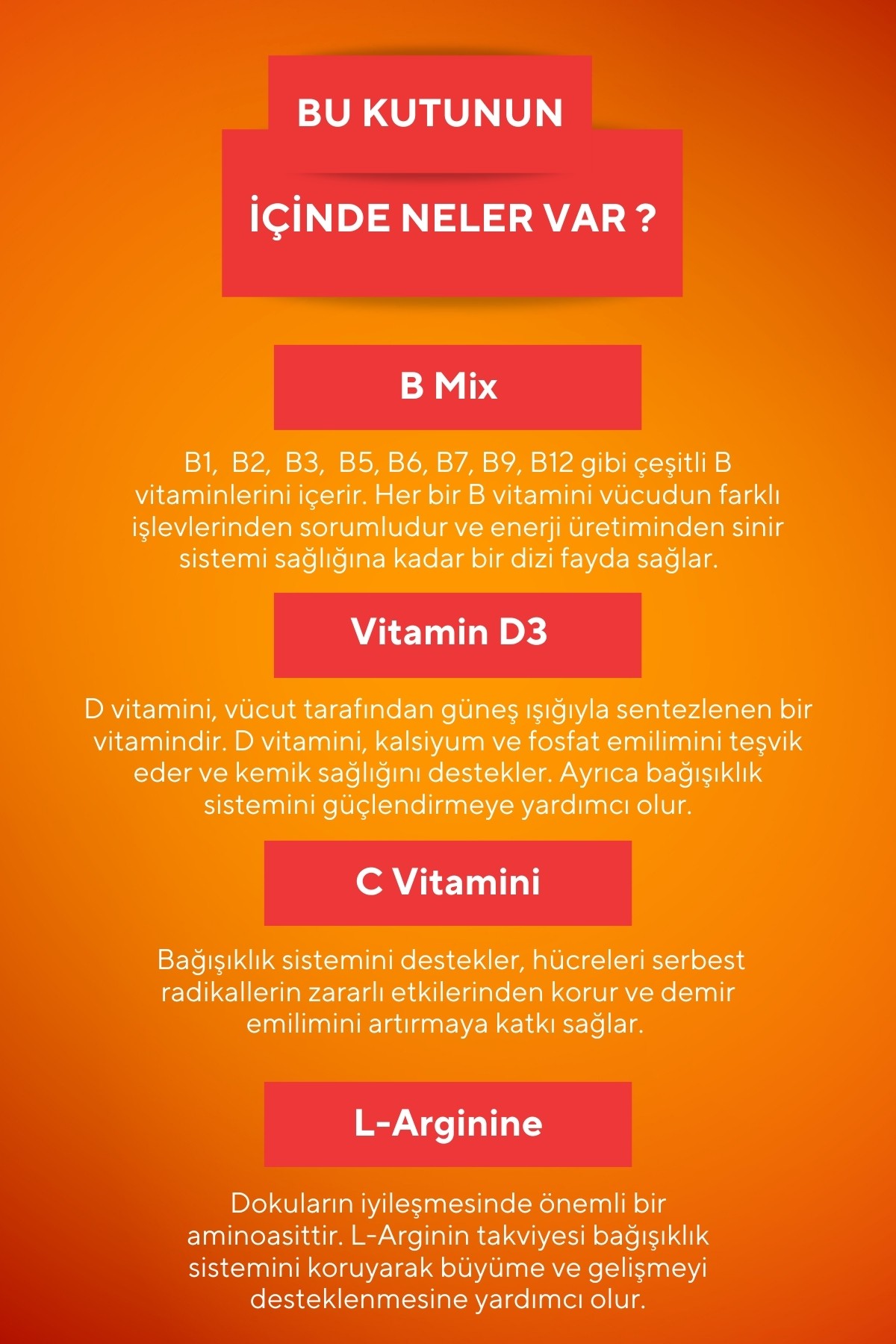 BU KUTUNUN

İÇİNDE NELER VAR ?

B Mix

B1, B2, B3, B5, B6, B7, B9, B12 gibi çeşitli B vitaminlerini içerir. Her bir B vitamini vücudun farklı işlevlerinden sorumludur ve enerji üretiminden sinir sistemi sağlığına kadar bir dizi fayda sağlar.

Vitamin D3

D vitamini, vücut tarafından güneş ışığıyla sentezlenen bir vitamindir. D vitamini, kalsiyum ve fosfat emilimini teşvik eder ve kemik sağlığını destekler. Ayrıca bağışıklık sistemini güçlendirmeye yardımcı olur.

C Vitamini

Bağışıklık sistemini destekler, hücreleri serbest radikallerin zararlı etkilerinden korur ve demir emilimini artırmaya katkı sağlar.

L-Arginine

Dokuların iyileşmesinde önemli bir aminoasittir. L-Arginin takviyesi bağışıklık sistemini koruyarak büyüme ve gelişmeyi desteklenmesine yardımcı olur.